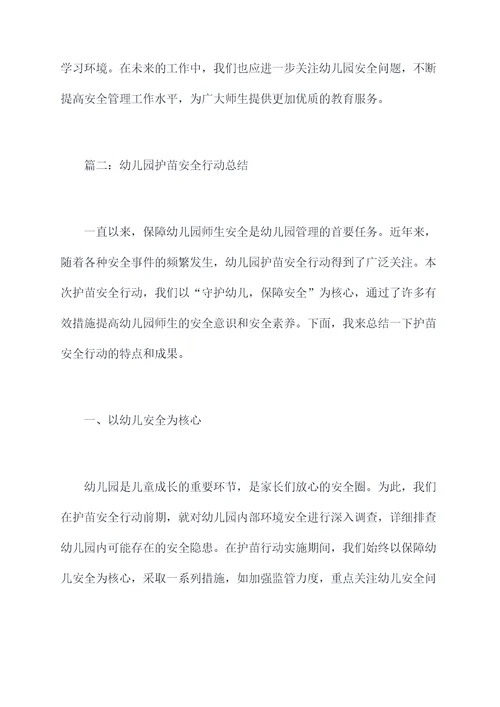 学习环境。在未来的工作中，我们也应进一步关注幼儿园安全问题，不断提高安全管理工作水平，为广大师生提供更加优质的教育服务。

篇二：幼儿园护苗安全行动总结

一直以来，保障幼儿园师生安全是幼儿园管理的首要任务。近年来，随着各种安全事件的频繁发生，幼儿园护苗安全行动得到了广泛关注。本次护苗安全行动，我们以“守护幼儿，保障安全”为核心，通过了许多有效措施提高幼儿园师生的安全意识和安全素养。下面，我来总结一下护苗安全行动的特点和成果。

一、以幼儿安全为核心

幼儿园是儿童成长的重要环节，是家长们放心的安全圈。为此，我们在护苗安全行动前期，就对幼儿园内部环境安全进行深入调查，详细排查幼儿园内可能存在的安全隐患。在护苗行动实施期间，我们始终以保障幼儿安全为核心，采取一系列措施，如加强监管力度，重点关注幼儿安全问